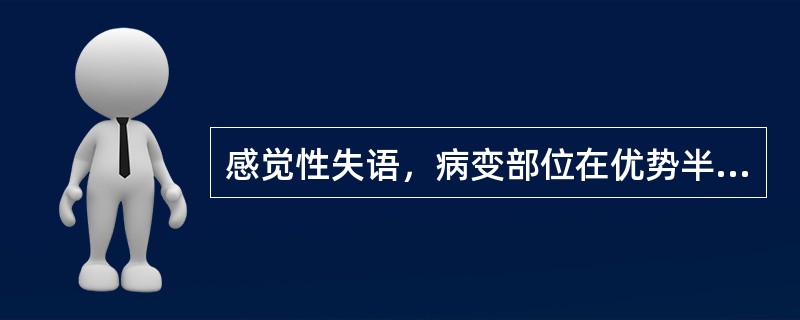 感觉性失语，病变部位在优势半...